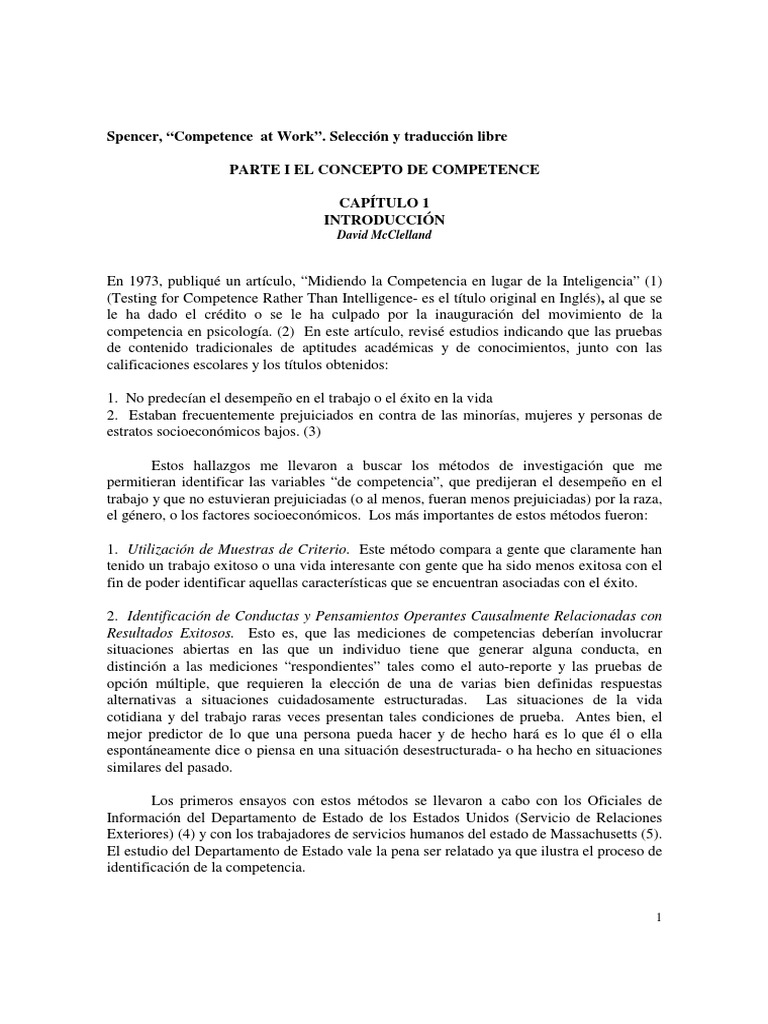 Spencer, “Competence at Work”. Selección y traducción libre

PARTE I EL CONCEPTO DE COMPETENCE

CAPÍTULO 1
INTRODUCCIÓN
David McClelland

En 1973, publiqué un artículo, “Midiendo la Competencia en lugar de la Inteligencia” (1) (Testing for Competence Rather Than Intelligence- es el título original en Inglés), al que se le ha dado el crédito o se le ha culpado por la inauguración del movimiento de la competencia en psicología. (2) En este artículo, revisé estudios indicando que las pruebas de contenido tradicionales de aptitudes académicas y de conocimientos, junto con las calificaciones escolares y los títulos obtenidos:

1. No predecían el desempeño en el trabajo o el éxito en la vida
2. Estaban frecuentemente prejuiciados en contra de las minorías, mujeres y personas de estratos socioeconómicos bajos. (3)

Estos hallazgos me llevaron a buscar los métodos de investigación que me permitieran identificar las variables “de competencia”, que predijeran el desempeño en el trabajo y que no estuvieran prejuiciadas (o al menos, fueran menos prejuiciadas) por la raza, el género, o los factores socioeconómicos. Los más importantes de estos métodos fueron:

1. Utilización de Muestras de Criterio. Este método compara a gente que claramente han tenido un trabajo exitoso o una vida interesante con gente que ha sido menos exitosa con el fin de poder identificar aquellas características que se encuentran asociadas con el éxito.

2. Identificación de Conductas y Pensamientos Operantes Causalmente Relacionadas con Resultados Exitosos. Esto es, que las mediciones de competencias deberían involucrar situaciones abiertas en las que un individuo tiene que generar alguna conducta, en distinción a las mediciones “respondientes” tales como el auto-reporte y las pruebas de opción múltiple, que requieren la elección de una de varias bien definidas respuestas alternativas a situaciones cuidadosamente estructuradas. Las situaciones de la vida cotidiana y del trabajo raras veces presentan tales condiciones de prueba. Antes bien, el mejor predictor de lo que una persona pueda hacer y de hecho hará es lo que él o ella espontáneamente dice o piensa en una situación desestructurada- o ha hecho en situaciones similares del pasado.

Los primeros ensayos con estos métodos se llevaron a cabo con los Oficiales de Información del Departamento de Estado de los Estados Unidos (Servicio de Relaciones Exteriores) (4) y con los trabajadores de servicios humanos del estado de Massachusetts (5). El estudio del Departamento de Estado vale la pena ser relatado ya que ilustra el proceso de identificación de la competencia.

1